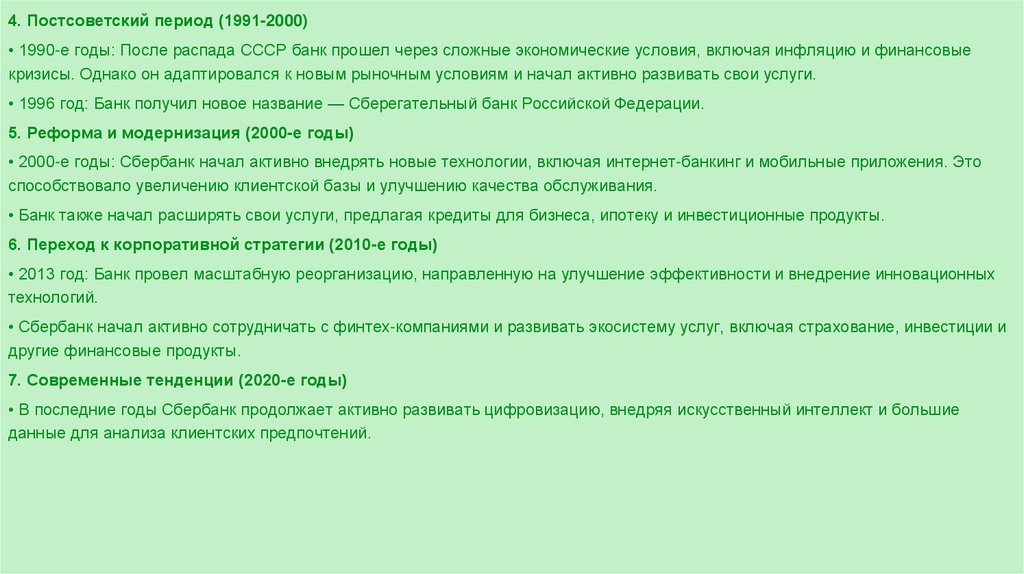 4. Постсоветский период (1991-2000)

• 1990-е годы: После распада СССР банк прошел через сложные экономические условия, включая инфляцию и финансовые кризисы. Однако он адаптировался к новым рыночным условиям и начал активно развивать свои услуги.

• 1996 год: Банк получил новое название — Сберегательный банк Российской Федерации.

5. Реформа и модернизация (2000-е годы)

• 2000-е годы: Сбербанк начал активно внедрять новые технологии, включая интернет-банкинг и мобильные приложения. Это способствовало увеличению клиентской базы и улучшению качества обслуживания.

• Банк также начал расширять свои услуги, предлагая кредиты для бизнеса, ипотеку и инвестиционные продукты.

6. Переход к корпоративной стратегии (2010-е годы)

• 2013 год: Банк провел масштабную реорганизацию, направленную на улучшение эффективности и внедрение инновационных технологий.

• Сбербанк начал активно сотрудничать с финтех-компаниями и развивать экосистему услуг, включая страхование, инвестиции и другие финансовые продукты.

7. Современные тенденции (2020-е годы)

• В последние годы Сбербанк продолжает активно развивать цифровизацию, внедряя искусственный интеллект и большие данные для анализа клиентских предпочтений.